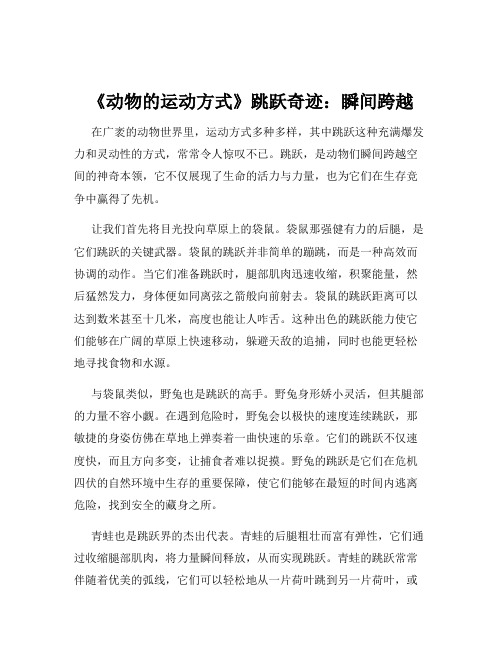 《动物的运动方式》跳跃奇迹：瞬间跨越

在广袤的动物世界里，运动方式多种多样，其中跳跃这种充满爆发力和灵动性的方式，常常令人惊叹不已。跳跃，是动物们瞬间跨越空间的神奇本领，它不仅展现了生命的活力与力量，也为它们在生存竞争中赢得了先机。

让我们首先将目光投向草原上的袋鼠。袋鼠那强健有力的后腿，是它们跳跃的关键武器。袋鼠的跳跃并非简单的蹦跳，而是一种高效而协调的动作。当它们准备跳跃时，腿部肌肉迅速收缩，积聚能量，然后猛然发力，身体便如同离弦之箭般向前射去。袋鼠的跳跃距离可以达到数米甚至十几米，高度也能让人咋舌。这种出色的跳跃能力使它们能够在广阔的草原上快速移动，躲避天敌的追捕，同时也能更轻松地寻找食物和水源。

与袋鼠类似，野兔也是跳跃的高手。野兔身形娇小灵活，但其腿部的力量不容小觑。在遇到危险时，野兔会以极快的速度连续跳跃，那敏捷的身姿仿佛在草地上弹奏着一曲快速的乐章。它们的跳跃不仅速度快，而且方向多变，让捕食者难以捉摸。野兔的跳跃是它们在危机四伏的自然环境中生存的重要保障，使它们能够在最短的时间内逃离危险，找到安全的藏身之所。

青蛙也是跳跃界的杰出代表。青蛙的后腿粗壮而富有弹性，它们通过收缩腿部肌肉，将力量瞬间释放，从而实现跳跃。青蛙的跳跃常常伴随着优美的弧线，它们可以轻松地从一片荷叶跳到另一片荷叶，或